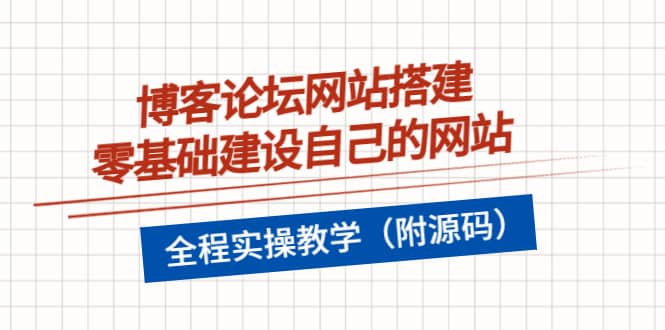 博客论坛网站搭建
零基础建设自己的网站

全程实操教学（附源码）